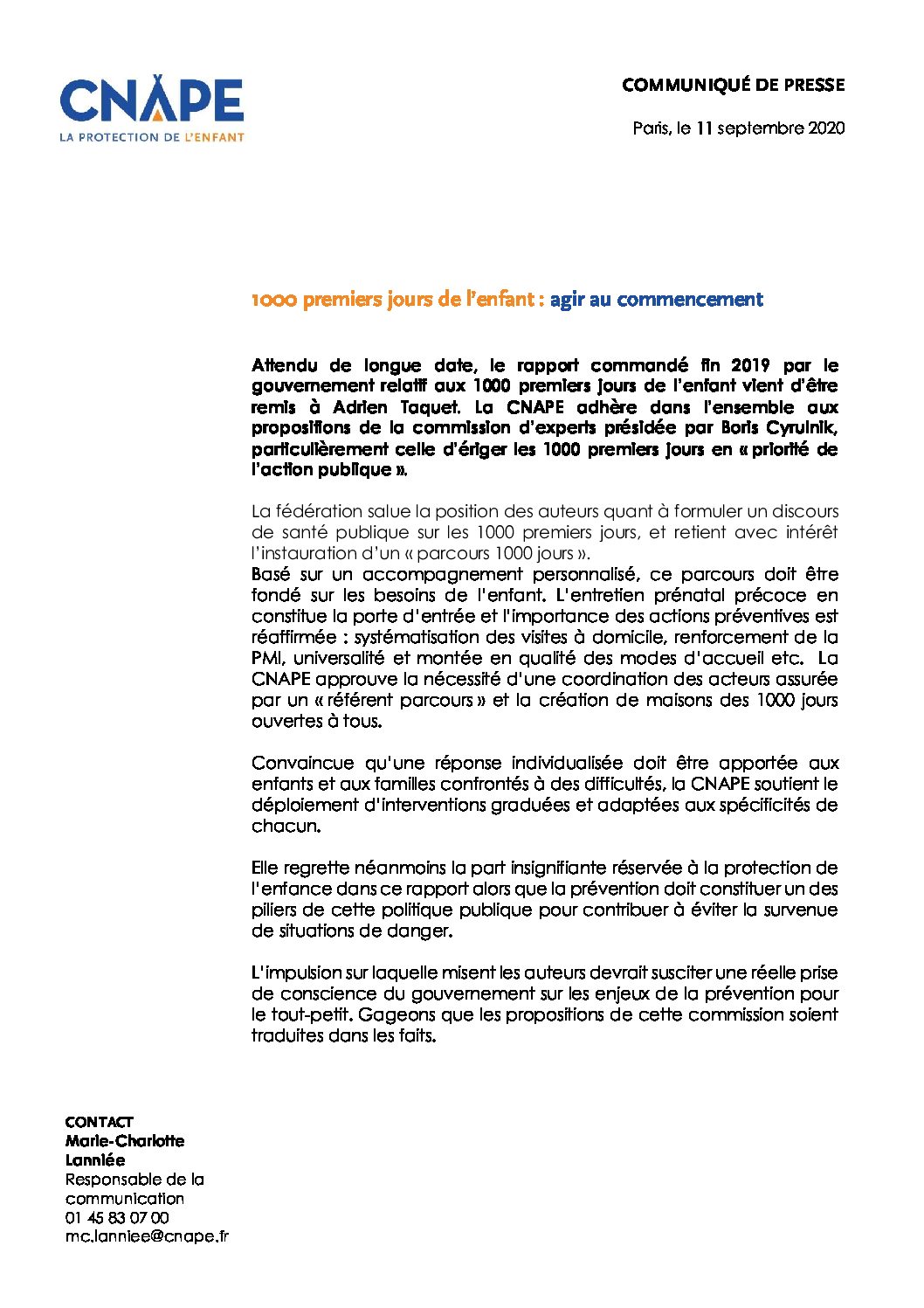 CNAPE
LA PROTECTION DE L'ENFANT

COMMUNIQUÉ DE PRESSE

Paris, le 11 septembre 2020

1000 premiers jours de l'enfant : agir au commencement

Attendu de longue date, le rapport commandé fin 2019 par le gouvernement relatif aux 1000 premiers jours de l'enfant vient d'être remis à Adrien Taquet. La CNAPE adhère dans l'ensemble aux propositions de la commission d'experts présidée par Boris Cyrulnik, particulièrement celle d'ériger les 1000 premiers jours en « priorité de l'action publique ».

La fédération salue la position des auteurs quant à formuler un discours de santé publique sur les 1000 premiers jours, et retient avec intérêt l'instauration d'un « parcours 1000 jours ».
Basé sur un accompagnement personnalisé, ce parcours doit être fondé sur les besoins de l'enfant. L'entretien prénatal précoce en constitue la porte d'entrée et l'importance des actions préventives est réaffirmée : systématisation des visites à domicile, renforcement de la PMI, universalité et montée en qualité des modes d'accueil etc. La CNAPE approuve la nécessité d'une coordination des acteurs assurée par un « référent parcours » et la création de maisons des 1000 jours ouvertes à tous.

Convaincue qu'une réponse individualisée doit être apportée aux enfants et aux familles confrontés à des difficultés, la CNAPE soutient le déploiement d'interventions graduées et adaptées aux spécificités de chacun.

Elle regrette néanmoins la part insignifiante réservée à la protection de l'enfance dans ce rapport alors que la prévention doit constituer un des piliers de cette politique publique pour contribuer à éviter la survenue de situations de danger.

L'impulsion sur laquelle misent les auteurs devrait susciter une réelle prise de conscience du gouvernement sur les enjeux de la prévention pour le tout-petit. Gageons que les propositions de cette commission soient traduites dans les faits.

CONTACT
Marie-Charlotte Lanniée
Responsable de la communication
01 45 83 07 00
mc.lanniee@cnape.fr